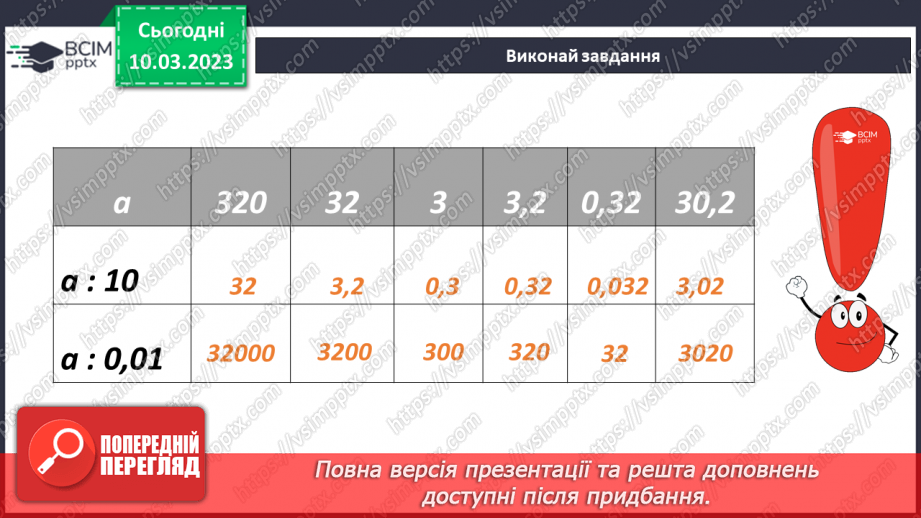 ВСІМ pptx

Сьогодні 10.03.2023

Виконай завдання

| a | 320 | 32 | 3 | 3,2 | 0,32 | 30,2 |
|---|---|---|---|---|---|---|
| a : 10 | 32 | 3,2 | 0,3 | 0,32 | 0,032 | 3,02 |
| a : 0,01 | 32000 | 3200 | 300 | 320 | 32 | 3020 |

ВСІМ pptx

https://vsimpptx.com

ПОПЕРЕДНІЙ ПЕРЕГЛЯД

Повна версія презентації та решта доповнень доступні після придбання.